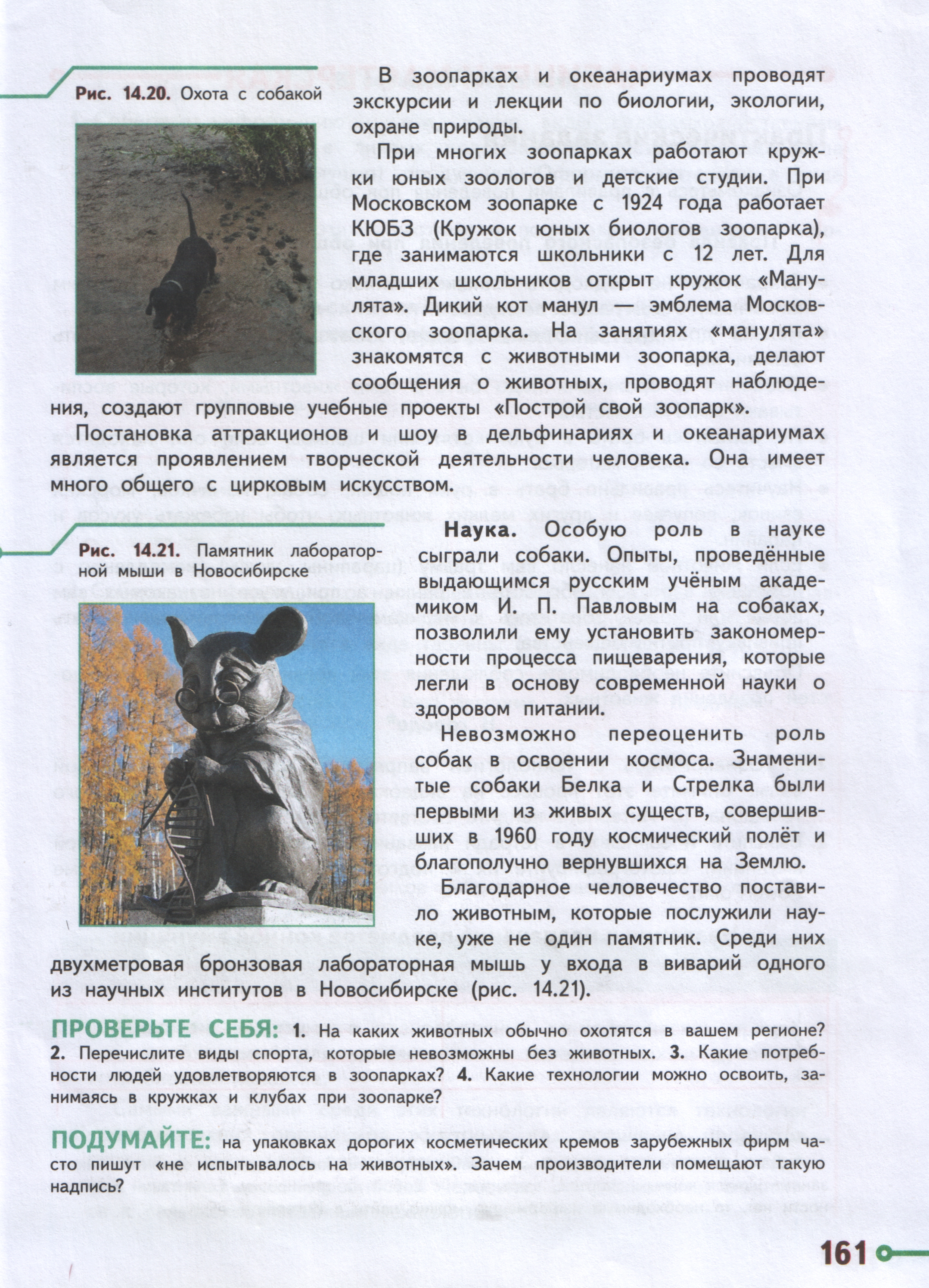 Рис. 14.20. Охота с собакой

В зоопарках и океанариумах проводят экскурсии и лекции по биологии, экологии, охране природы.

При многих зоопарках работают кружки юных зоологов и детские студии. При Московском зоопарке с 1924 года работает КЮБЗ (Кружок юных биологов зоопарка), где занимаются школьники с 12 лет. Для младших школьников открыт кружок «Манулята». Дикий кот манул — эмблема Московского зоопарка. На занятиях «манулята» знакомятся с животными зоопарка, делают сообщения о животных, проводят наблюдения, создают групповые учебные проекты «Построй свой зоопарк».

Постановка аттракционов и шоу в дельфинариях и океанариумах является проявлением творческой деятельности человека. Она имеет много общего с цирковым искусством.

Рис. 14.21. Памятник лабораторной мыши в Новосибирске

Наука. Особую роль в науке сыграли собаки. Опыты, проведённые выдающимся русским учёным академиком И. П. Павловым на собаках, позволили ему установить закономерности процесса пищеварения, которые легли в основу современной науки о здоровом питании.

Невозможно переоценить роль собак в освоении космоса. Знаменитые собаки Белка и Стрелка были первыми из живых существ, совершивших в 1960 году космический полёт и благополучно вернувшихся на Землю.

Благодарное человечество поставило животным, которые послужили науке, уже не один памятник. Среди них двухметровая бронзовая лабораторная мышь у входа в виварий одного из научных институтов в Новосибирске (рис. 14.21).

ПРОВЕРЬТЕ СЕБЯ: 1. На каких животных обычно охотятся в вашем регионе? 2. Перечислите виды спорта, которые невозможны без животных. 3. Какие потребности людей удовлетворяются в зоопарках? 4. Какие технологии можно освоить, занимаясь в кружках и клубах при зоопарке?

ПОДУМАЙТЕ: на упаковках дорогих косметических кремов зарубежных фирм часто пишут «не испытывалось на животных». Зачем производители помещают такую надпись?

161